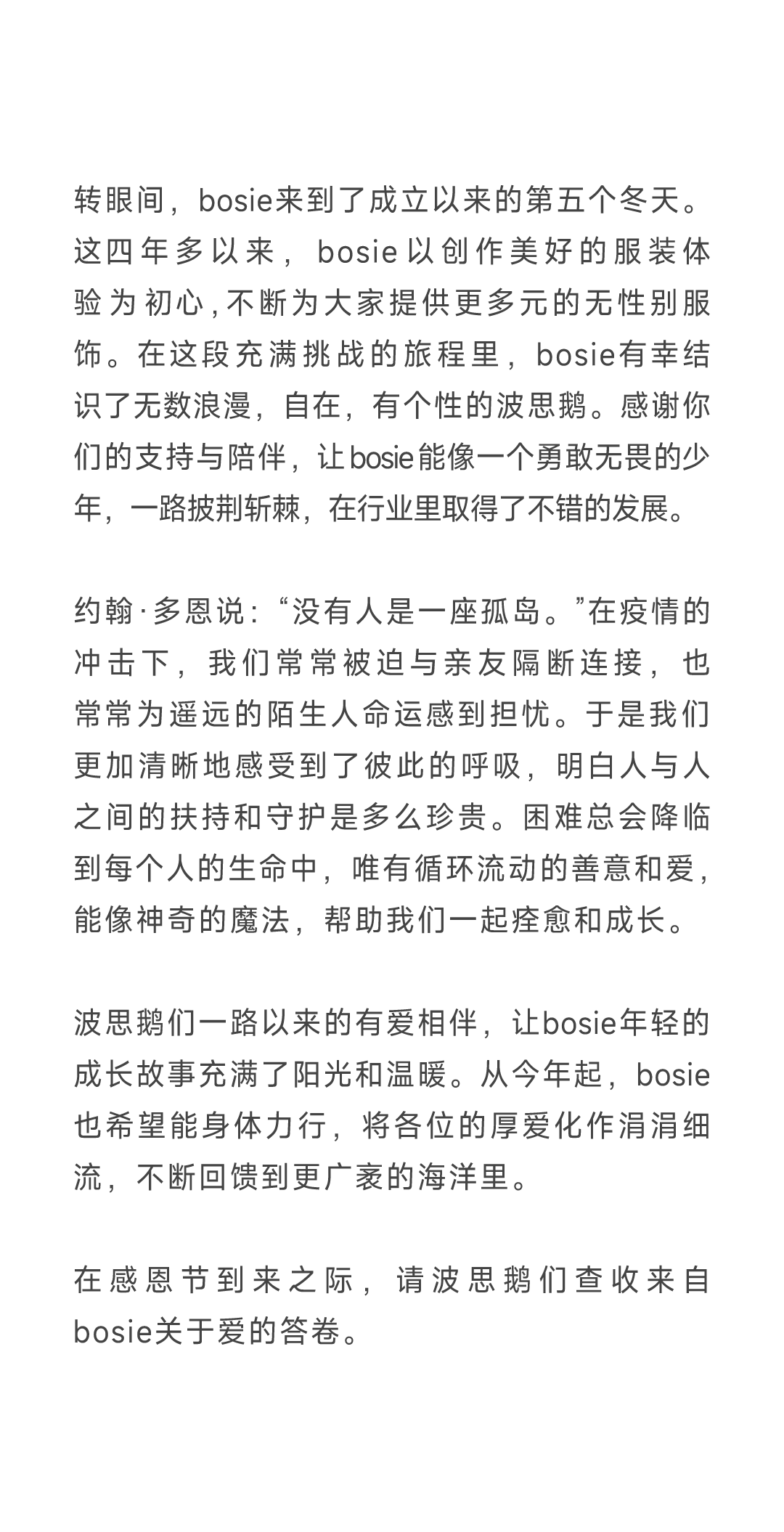 转眼间，bosie来到了成立以来的第五个冬天。这四年多以来，bosie以创作美好的服装体验为初心,不断为大家提供更多元的无性别服饰。在这段充满挑战的旅程里，bosie有幸结识了无数浪漫，自在，有个性的波思鹅。感谢你们的支持与陪伴，让bosie能像一个勇敢无畏的少年，一路披荆斩棘，在行业里取得了不错的发展。

约翰·多恩说:“没有人是一座孤岛。”在疫情的冲击下，我们常常被迫与亲友隔断连接，也常常为遥远的陌生人命运感到担忧。于是我们更加清晰地感受到了彼此的呼吸，明白人与人之间的扶持和守护是多么珍贵。困难总会降临到每个人的生命中，唯有循环流动的善意和爱，能像神奇的魔法，帮助我们一起痊愈和成长。

波思鹅们一路以来的有爱相伴，让bosie年轻的成长故事充满了阳光和温暖。从今年起，bosie也希望能身体力行，将各位的厚爱化作涓涓细流，不断回馈到更广袤的海洋里。

在感恩节到来之际，请波思鹅们查收来自bosie关于爱的答卷。